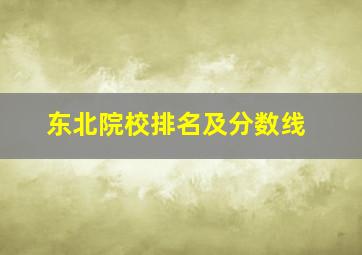 东北院校排名及分数线